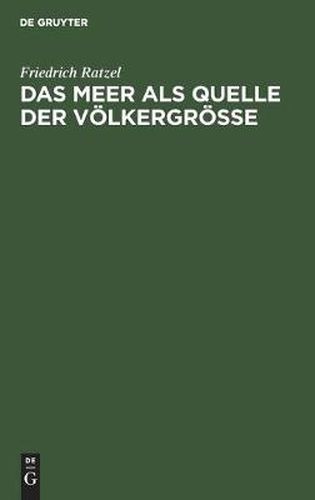 DE GRUYTER

Friedrich Ratzel

DAS MEER ALS QUELLE DER VÖLKERGRÖSSE

DE
G